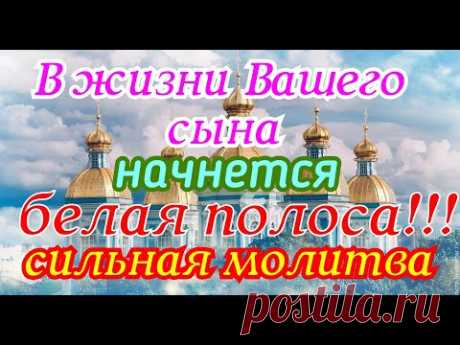 В жизни Вашего сына начнется белая полоса!!! сильная молитва

postila.ru